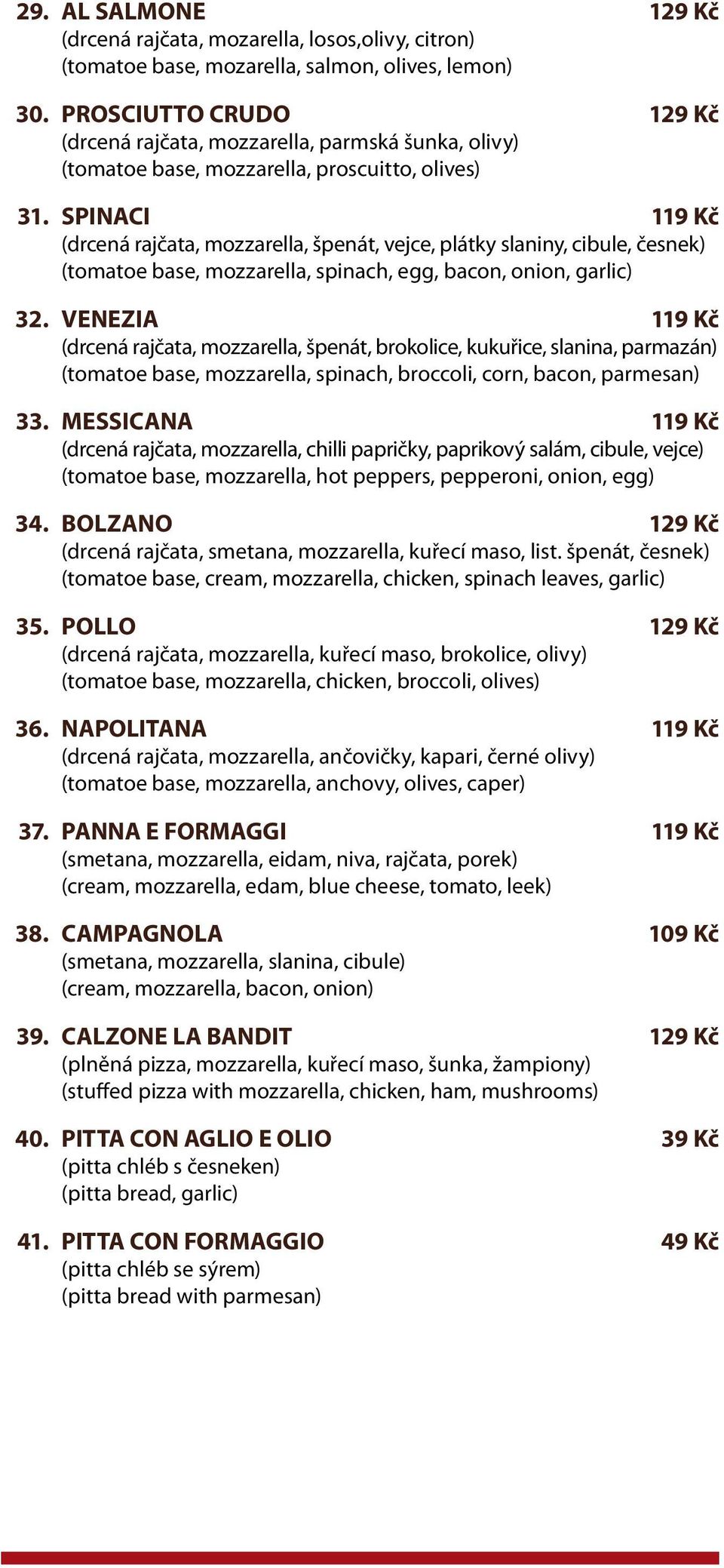 29. AL SALMONE 129 Kč
(drcená rajčata, mozarella, losos,olivy, citron)
(tomatoe base, mozarella, salmon, olives, lemon)

30. PROSCIUTTO CRUDO 129 Kč
(drcená rajčata, mozzarella, parmská šunka, olivy)
(tomatoe base, mozzarella, proscuitto, olives)

31. SPINACI 119 Kč
(drcená rajčata, mozzarella, špenát, vejce, plátky slaniny, cibule, česnek)
(tomatoe base, mozzarella, spinach, egg, bacon, onion, garlic)

32. VENEZIA 119 Kč
(drcená rajčata, mozzarella, špenát, brokolice, kukuřice, slanina, parmazán)
(tomatoe base, mozzarella, spinach, broccoli, corn, bacon, parmesan)

33. MESSICANA 119 Kč
(drcená rajčata, mozzarella, chilli papričky, paprikový salám, cibule, vejce)
(tomatoe base, mozzarella, hot peppers, pepperoni, onion, egg)

34. BOLZANO 129 Kč
(drcená rajčata, smetana, mozzarella, kuřecí maso, list. špenát, česnek)
(tomatoe base, cream, mozzarella, chicken, spinach leaves, garlic)

35. POLLO 129 Kč
(drcená rajčata, mozzarella, kuřecí maso, brokolice, olivy)
(tomatoe base, mozzarella, chicken, broccoli, olives)

36. NAPOLITANA 119 Kč
(drcená rajčata, mozzarella, ančovičky, kapari, černé olivy)
(tomatoe base, mozzarella, anchovy, olives, caper)

37. PANNA E FORMAGGI 119 Kč
(smetana, mozzarella, eidam, niva, rajčata, porek)
(cream, mozzarella, edam, blue cheese, tomato, leek)

38. CAMPAGNOLA 109 Kč
(smetana, mozzarella, slanina, cibule)
(cream, mozzarella, bacon, onion)

39. CALZONE LA BANDIT 129 Kč
(plněná pizza, mozzarella, kuřecí maso, šunka, žampiony)
(stuffed pizza with mozzarella, chicken, ham, mushrooms)

40. PITTA CON AGLIO E OLIO 39 Kč
(pitta chléb s česneken)
(pitta bread, garlic)

41. PITTA CON FORMAGGIO 49 Kč
(pitta chléb se sýrem)
(pitta bread with parmesan)